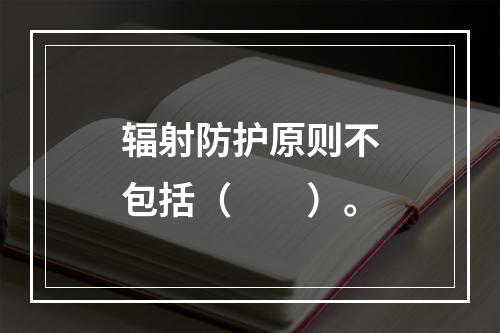 辐射防护原则不包括（　　）。